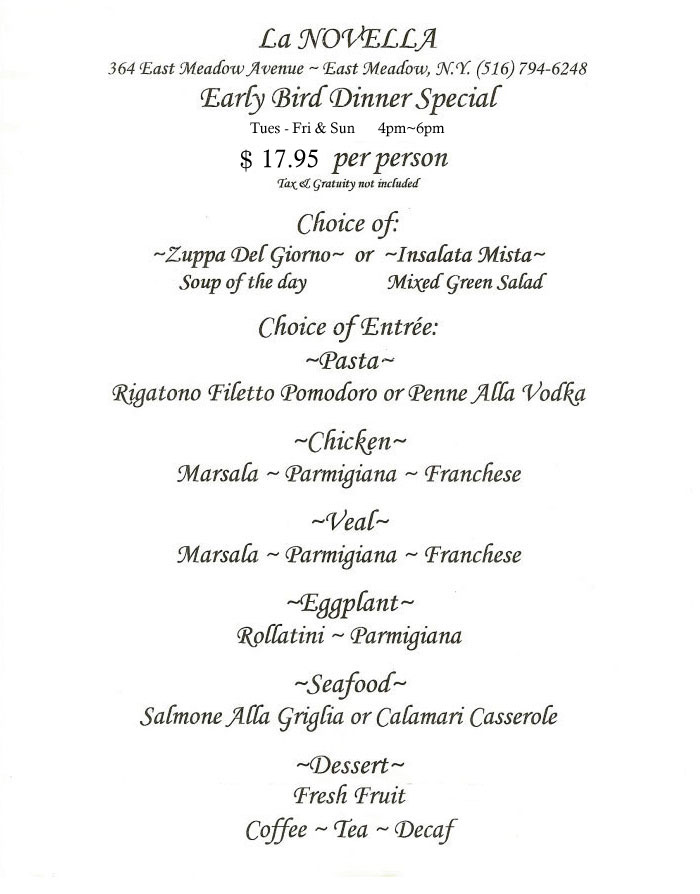 La NOVELLA
364 East Meadow Avenue ~ East Meadow, N.Y. (516) 794-6248
Early Bird Dinner Special
Tues - Fri & Sun 4pm~6pm
$ 17.95 per person
Tax & Gratuity not included

Choice of:
~Zuppa Del Giorno~ or ~Insalata Mista~
Soup of the day Mixed Green Salad

Choice of Entrée:
~Pasta~
Rigatono Filetto Pomodoro or Penne Alla Vodka

~Chicken~
Marsala ~ Parmigiana ~ Franchese

~Veal~
Marsala ~ Parmigiana ~ Franchese

~Eggplant~
Rollatini ~ Parmigiana

~Seafood~
Salmone Alla Griglia or Calamari Casserole

~Dessert~
Fresh Fruit
Coffee ~ Tea ~ Decaf